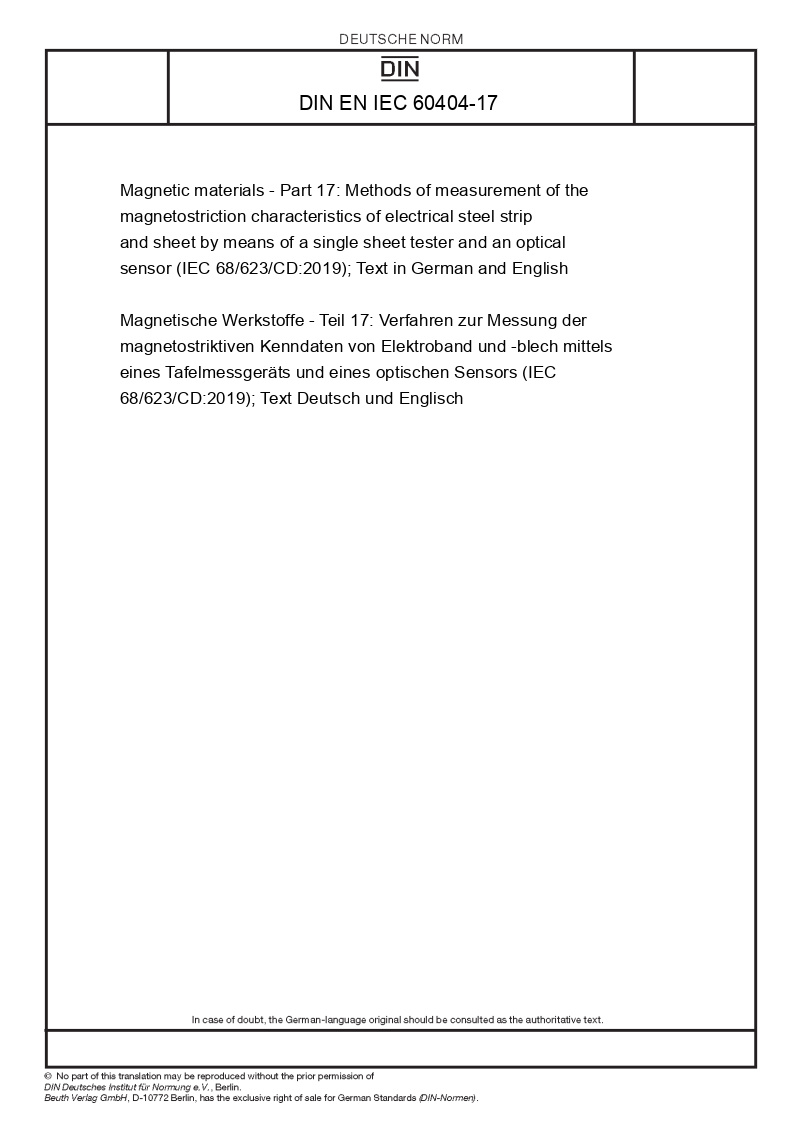 DEUTSCHE NORM

DIN

DIN EN IEC 60404-17

Magnetic materials - Part 17: Methods of measurement of the magnetostriction characteristics of electrical steel strip and sheet by means of a single sheet tester and an optical sensor (IEC 68/623/CD:2019); Text in German and English

Magnetische Werkstoffe - Teil 17: Verfahren zur Messung der magnetostriktiven Kenndaten von Elektroband und -blech mittels eines Tafelmessgeräts und eines optischen Sensors (IEC 68/623/CD:2019); Text Deutsch und Englisch

In case of doubt, the German-language original should be consulted as the authoritative text.

© No part of this translation may be reproduced without the prior permission of DIN Deutsches Institut für Normung e.V., Berlin.
Beuth Verlag GmbH, D-10772 Berlin, has the exclusive right of sale for German Standards (DIN-Normen).